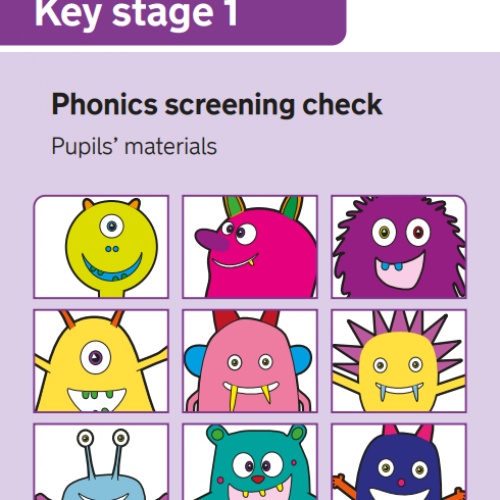 Key stage 1

Phonics screening check

Pupils' materials